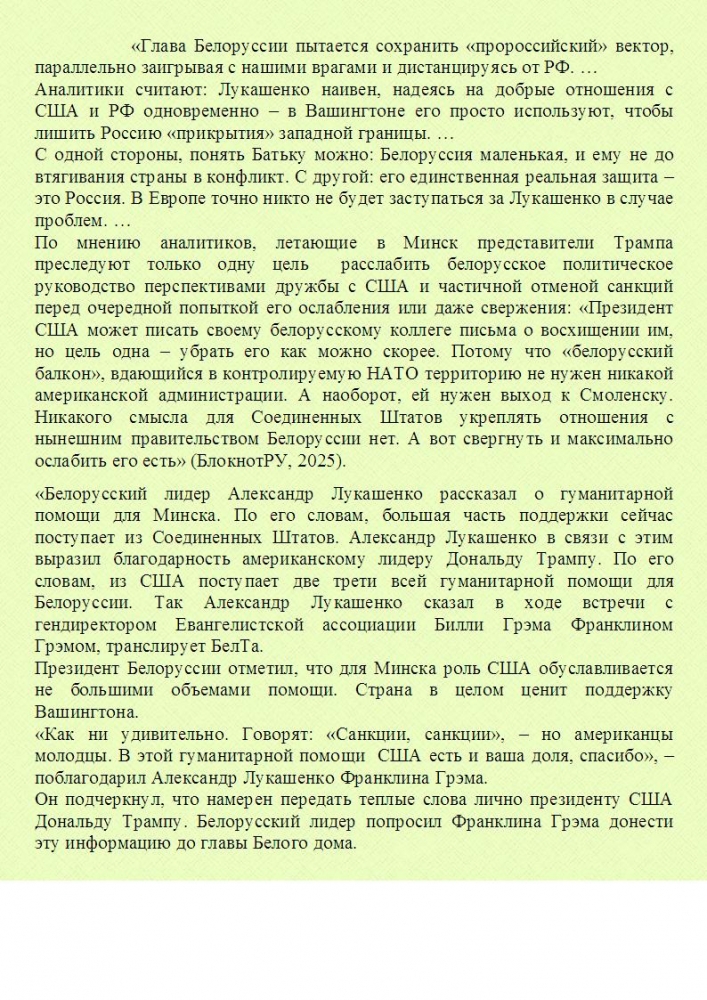 «Глава Белоруссии пытается сохранить «пророссийский» вектор, параллельно заигрывая с нашими врагами и дистанцируясь от РФ. …
Аналитики считают: Лукашенко наивен, надеясь на добрые отношения с США и РФ одновременно – в Вашингтоне его просто используют, чтобы лишить Россию «прикрытия» западной границы. …
С одной стороны, понять Батьку можно: Белоруссия маленькая, и ему не до втягивания страны в конфликт. С другой: его единственная реальная защита – это Россия. В Европе точно никто не будет заступаться за Лукашенко в случае проблем. …
По мнению аналитиков, летающие в Минск представители Трампа преследуют только одну цель расслабить белорусское политическое руководство перспективами дружбы с США и частичной отменой санкций перед очередной попыткой его ослабления или даже свержения: «Президент США может писать своему белорусскому коллеге письма о восхищении им, но цель одна – убрать его как можно скорее. Потому что «белорусский балкон», вдающийся в контролируемую НАТО территорию не нужен никакой американской администрации. А наоборот, ей нужен выход к Смоленску. Никакого смысла для Соединенных Штатов укреплять отношения с нынешним правительством Белоруссии нет. А вот свергнуть и максимально ослабить его есть» (БлокнотРУ, 2025).

«Белорусский лидер Александр Лукашенко рассказал о гуманитарной помощи для Минска. По его словам, большая часть поддержки сейчас поступает из Соединенных Штатов. Александр Лукашенко в связи с этим выразил благодарность американскому лидеру Дональду Трампу. По его словам, из США поступает две трети всей гуманитарной помощи для Белоруссии. Так Александр Лукашенко сказал в ходе встречи с гендиректором Евангелистской ассоциации Билли Грэма Франклином Грэмом, транслирует БелТа.
Президент Белоруссии отметил, что для Минска роль США обуславливается не большими объемами помощи. Страна в целом ценит поддержку Вашингтона.
«Как ни удивительно. Говорят: «Санкции, санкции», – но американцы молодцы. В этой гуманитарной помощи США есть и ваша доля, спасибо», – поблагодарил Александр Лукашенко Франклина Грэма.
Он подчеркнул, что намерен передать теплые слова лично президенту США Дональду Трампу. Белорусский лидер попросил Франклина Грэма донести эту информацию до главы Белого дома.